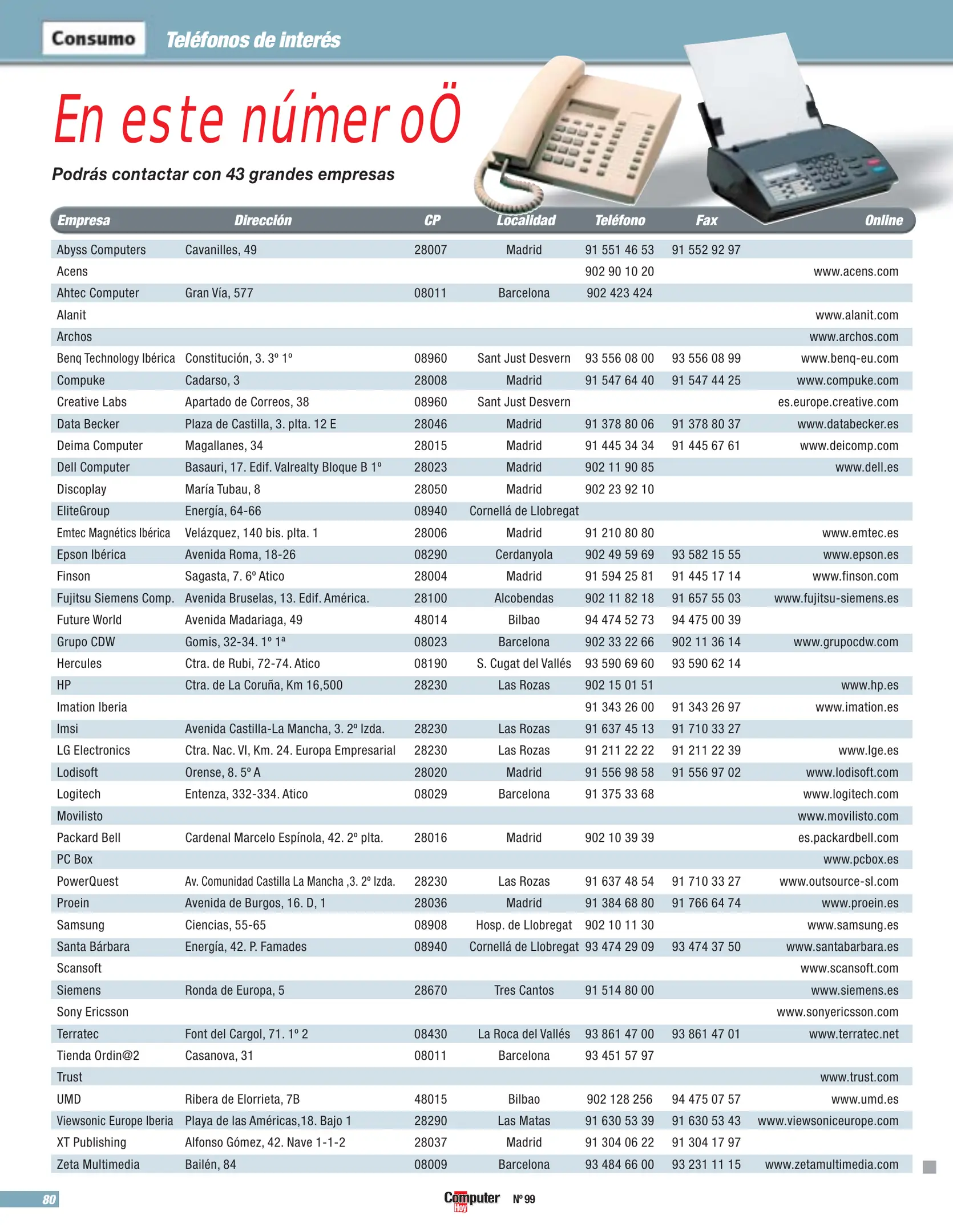 Consumo Teléfonos de interés

En este númeroÖ

Podrás contactar con 43 grandes empresas

| Empresa | Dirección | CP | Localidad | Teléfono | Fax | Online |
|---|---|---|---|---|---|---|
| Abyss Computers | Cavanilles, 49 | 28007 | Madrid | 91 551 46 53 | 91 552 92 97 | |
| Acens | | | | 902 90 10 20 | | www.acens.com |
| Ahtec Computer | Gran Vía, 577 | 08011 | Barcelona | 902 423 424 | | |
| Alanit | | | | | | www.alanit.com |
| Archos | | | | | | www.archos.com |
| Benq Technology Ibérica | Constitución, 3. 3º 1º | 08960 | Sant Just Desvern | 93 556 08 00 | 93 556 08 99 | www.benq-eu.com |
| Compuke | Cadarso, 3 | 28008 | Madrid | 91 547 64 40 | 91 547 44 25 | www.compuke.com |
| Creative Labs | Apartado de Correos, 38 | 08960 | Sant Just Desvern | | | es.europe.creative.com |
| Data Becker | Plaza de Castilla, 3. plta. 12 E | 28046 | Madrid | 91 378 80 06 | 91 378 80 37 | www.databecker.es |
| Deima Computer | Magallanes, 34 | 28015 | Madrid | 91 445 34 34 | 91 445 67 61 | www.deicomp.com |
| Dell Computer | Basauri, 17. Edif. Valrealty Bloque B 1º | 28023 | Madrid | 902 11 90 85 | | www.dell.es |
| Discoplay | María Tubau, 8 | 28050 | Madrid | 902 23 92 10 | | |
| EliteGroup | Energía, 64-66 | 08940 | Cornellá de Llobregat | | | |
| Emtec Magnétics Ibérica | Velázquez, 140 bis. plta. 1 | 28006 | Madrid | 91 210 80 80 | | www.emtec.es |
| Epson Ibérica | Avenida Roma, 18-26 | 08290 | Cerdanyola | 902 49 59 69 | 93 582 15 55 | www.epson.es |
| Finson | Sagasta, 7. 6º Atico | 28004 | Madrid | 91 594 25 81 | 91 445 17 14 | www.finson.com |
| Fujitsu Siemens Comp. | Avenida Bruselas, 13. Edif. América. | 28100 | Alcobendas | 902 11 82 18 | 91 657 55 03 | www.fujitsu-siemens.es |
| Future World | Avenida Madariaga, 49 | 48014 | Bilbao | 94 474 52 73 | 94 475 00 39 | |
| Grupo CDW | Gomis, 32-34. 1º 1ª | 08023 | Barcelona | 902 33 22 66 | 902 11 36 14 | www.grupocdw.com |
| Hercules | Ctra. de Rubi, 72-74. Atico | 08190 | S. Cugat del Vallés | 93 590 69 60 | 93 590 62 14 | |
| HP | Ctra. de La Coruña, Km 16,500 | 28230 | Las Rozas | 902 15 01 51 | | www.hp.es |
| Imation Iberia | | | | 91 343 26 00 | 91 343 26 97 | www.imation.es |
| Imsi | Avenida Castilla-La Mancha, 3. 2º Izda. | 28230 | Las Rozas | 91 637 45 13 | 91 710 33 27 | |
| LG Electronics | Ctra. Nac. VI, Km. 24. Europa Empresarial | 28230 | Las Rozas | 91 211 22 22 | 91 211 22 39 | www.lge.es |
| Lodisoft | Orense, 8. 5º A | 28020 | Madrid | 91 556 98 58 | 91 556 97 02 | www.lodisoft.com |
| Logitech | Entenza, 332-334. Atico | 08029 | Barcelona | 91 375 33 68 | | www.logitech.com |
| Movilisto | | | | | | www.movilisto.com |
| Packard Bell | Cardenal Marcelo Espínola, 42. 2º plta. | 28016 | Madrid | 902 10 39 39 | | es.packardbell.com |
| PC Box | | | | | | www.pcbox.es |
| PowerQuest | Av. Comunidad Castilla La Mancha ,3. 2º Izda. | 28230 | Las Rozas | 91 637 48 54 | 91 710 33 27 | www.outsource-sl.com |
| Proein | Avenida de Burgos, 16. D, 1 | 28036 | Madrid | 91 384 68 80 | 91 766 64 74 | www.proein.es |
| Samsung | Ciencias, 55-65 | 08908 | Hosp. de Llobregat | 902 10 11 30 | | www.samsung.es |
| Santa Bárbara | Energía, 42. P. Famades | 08940 | Cornellá de Llobregat | 93 474 29 09 | 93 474 37 50 | www.santabarbara.es |
| Scansoft | | | | | | www.scansoft.com |
| Siemens | Ronda de Europa, 5 | 28670 | Tres Cantos | 91 514 80 00 | | www.siemens.es |
| Sony Ericsson | | | | | | www.sonyericsson.com |
| Terratec | Font del Cargol, 71. 1º 2 | 08430 | La Roca del Vallés | 93 861 47 00 | 93 861 47 01 | www.terratec.net |
| Tienda Ordin@2 | Casanova, 31 | 08011 | Barcelona | 93 451 57 97 | | |
| Trust | | | | | | www.trust.com |
| UMD | Ribera de Elorrieta, 7B | 48015 | Bilbao | 902 128 256 | 94 475 07 57 | www.umd.es |
| Viewsonic Europe Iberia | Playa de las Américas,18. Bajo 1 | 28290 | Las Matas | 91 630 53 39 | 91 630 53 43 | www.viewsoniceurope.com |
| XT Publishing | Alfonso Gómez, 42. Nave 1-1-2 | 28037 | Madrid | 91 304 06 22 | 91 304 17 97 | |
| Zeta Multimedia | Bailén, 84 | 08009 | Barcelona | 93 484 66 00 | 93 231 11 15 | www.zetamultimedia.com |

80 Computer Hoy Nº 99